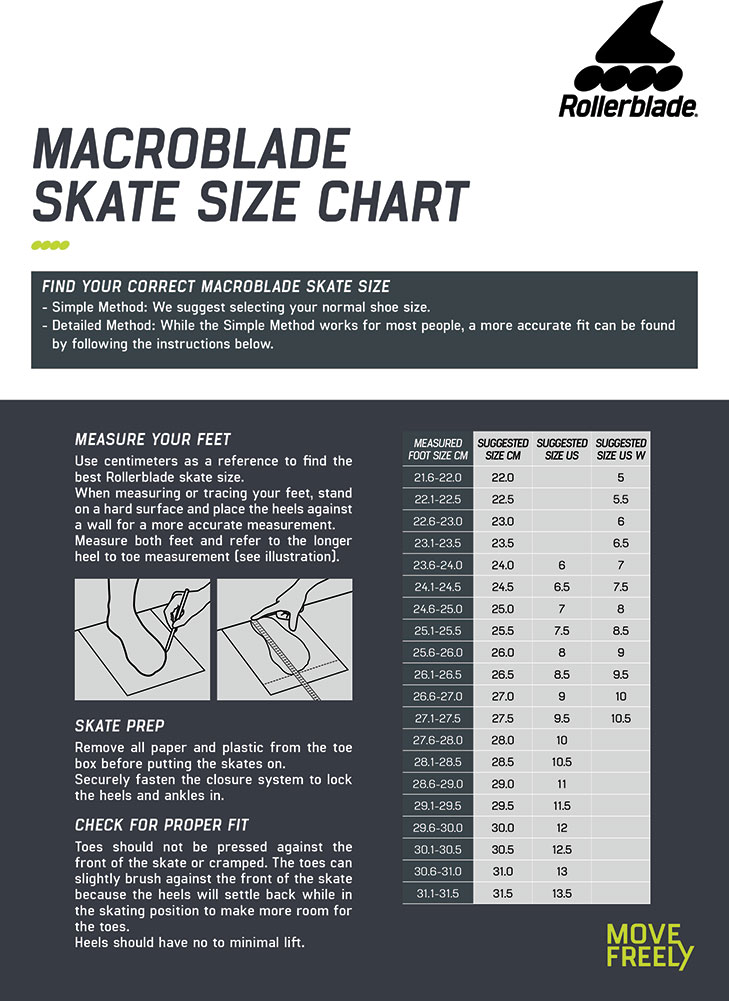 Rollerblade.

MACROBLADE
SKATE SIZE CHART

FIND YOUR CORRECT MACROBLADE SKATE SIZE
- Simple Method: We suggest selecting your normal shoe size.
- Detailed Method: While the Simple Method works for most people, a more accurate fit can be found by following the instructions below.

MEASURE YOUR FEET
Use centimeters as a reference to find the best Rollerblade skate size.
When measuring or tracing your feet, stand on a hard surface and place the heels against a wall for a more accurate measurement.
Measure both feet and refer to the longer heel to toe measurement (see illustration).

SKATE PREP
Remove all paper and plastic from the toe box before putting the skates on.
Securely fasten the closure system to lock the heels and ankles in.

CHECK FOR PROPER FIT
Toes should not be pressed against the front of the skate or cramped. The toes can slightly brush against the front of the skate because the heels will settle back while in the skating position to make more room for the toes.
Heels should have no to minimal lift.

| MEASURED FOOT SIZE CM | SUGGESTED SIZE CM | SUGGESTED SIZE US | SUGGESTED SIZE US W |
|---|---|---|---|
| 21.6-22.0 | 22.0 | | 5 |
| 22.1-22.5 | 22.5 | | 5.5 |
| 22.6-23.0 | 23.0 | | 6 |
| 23.1-23.5 | 23.5 | | 6.5 |
| 23.6-24.0 | 24.0 | 6 | 7 |
| 24.1-24.5 | 24.5 | 6.5 | 7.5 |
| 24.6-25.0 | 25.0 | 7 | 8 |
| 25.1-25.5 | 25.5 | 7.5 | 8.5 |
| 25.6-26.0 | 26.0 | 8 | 9 |
| 26.1-26.5 | 26.5 | 8.5 | 9.5 |
| 26.6-27.0 | 27.0 | 9 | 10 |
| 27.1-27.5 | 27.5 | 9.5 | 10.5 |
| 27.6-28.0 | 28.0 | 10 | |
| 28.1-28.5 | 28.5 | 10.5 | |
| 28.6-29.0 | 29.0 | 11 | |
| 29.1-29.5 | 29.5 | 11.5 | |
| 29.6-30.0 | 30.0 | 12 | |
| 30.1-30.5 | 30.5 | 12.5 | |
| 30.6-31.0 | 31.0 | 13 | |
| 31.1-31.5 | 31.5 | 13.5 | |

MOVE FREELY